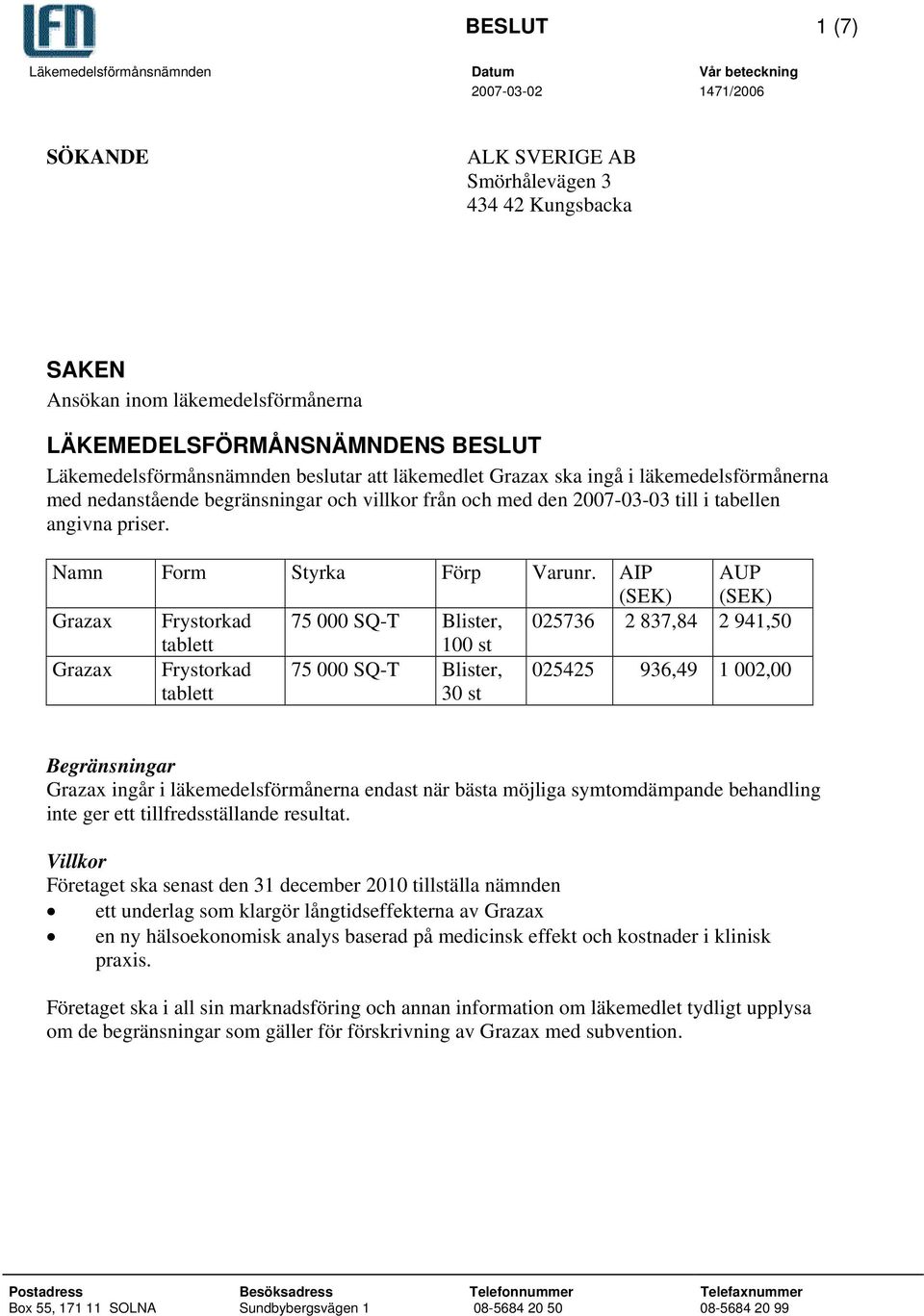 LFN

BESLUT 1 (7)

Läkemedelsförmånsnämnden

Datum
2007-03-02

Vår beteckning
1471/2006

SÖKANDE

ALK SVERIGE AB
Smörhålevägen 3
434 42 Kungsbacka

SAKEN
Ansökan inom läkemedelsförmånerna

LÄKEMEDELSFÖRMÅNSNÄMNDENS BESLUT
Läkemedelsförmånsnämnden beslutar att läkemedlet Grazax ska ingå i läkemedelsförmånerna med nedanstående begränsningar och villkor från och med den 2007-03-03 till i tabellen angivna priser.

| Namn | Form | Styrka | Förp | Varunr. | AIP (SEK) | AUP (SEK) |
|---|---|---|---|---|---|---|
| Grazax | Frystorkad tablett | 75 000 SQ-T | Blister, 100 st | 025736 | 2 837,84 | 2 941,50 |
| Grazax | Frystorkad tablett | 75 000 SQ-T | Blister, 30 st | 025425 | 936,49 | 1 002,00 |

Begränsningar
Grazax ingår i läkemedelsförmånerna endast när bästa möjliga symtomdämpande behandling inte ger ett tillfredsställande resultat.

Villkor
Företaget ska senast den 31 december 2010 tillställa nämnden
• ett underlag som klargör långtidseffekterna av Grazax
• en ny hälsoekonomisk analys baserad på medicinsk effekt och kostnader i klinisk praxis.

Företaget ska i all sin marknadsföring och annan information om läkemedlet tydligt upplysa om de begränsningar som gäller för förskrivning av Grazax med subvention.

Postadress
Box 55, 171 11 SOLNA

Besöksadress
Sundbybergsvägen 1

Telefonnummer
08-5684 20 50

Telefaxnummer
08-5684 20 99